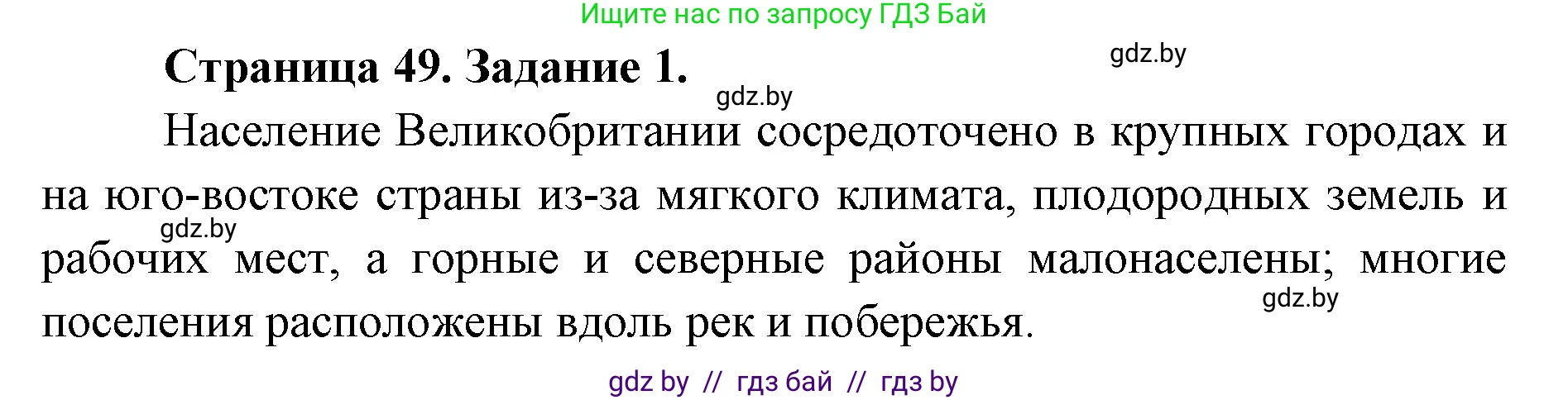 Ищите нас по запросу ГДЗ Бай

Страница 49. Задание 1.

gdz.by

gdz.by

Население Великобритании сосредоточено в крупных городах и на юго-востоке страны из-за мягкого климата, плодородных земель и рабочих мест, а горные и северные районы малонаселены; многие поселения расположены вдоль рек и побережья.

gdz.by

gdz.by

gdz by // гдз бай // гдз by